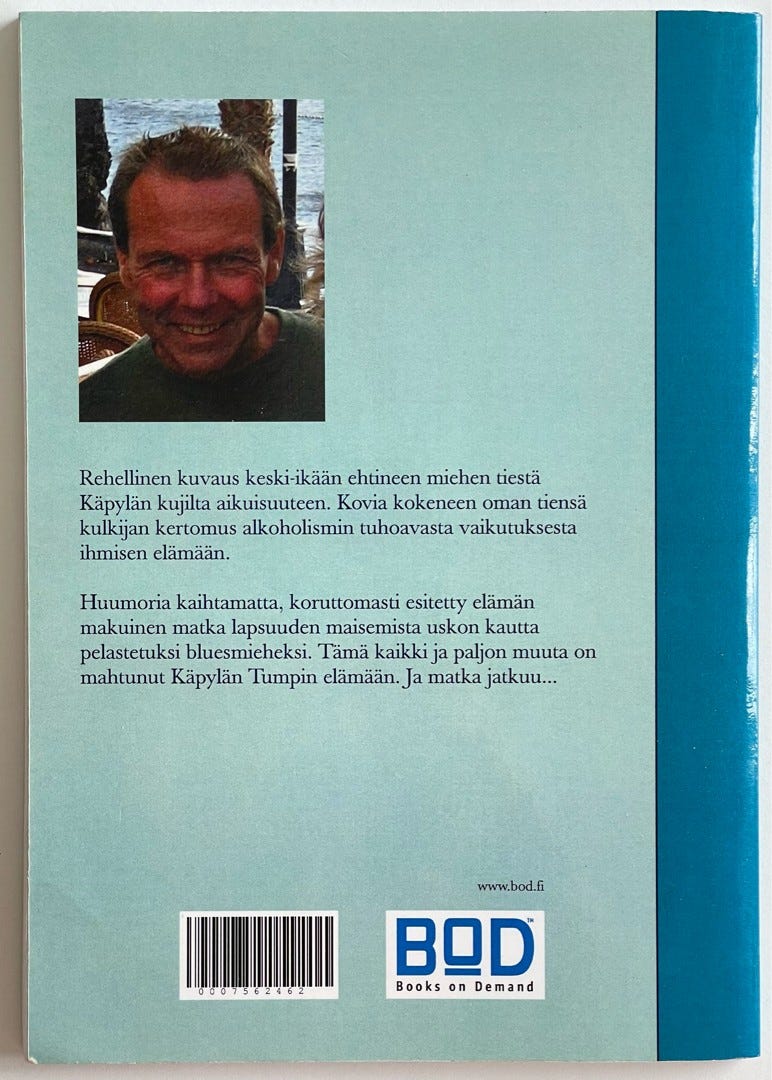 Rehellinen kuvaus keski-ikään ehtineen miehen tiestä Käpylän kujilta aikuisuuteen. Kovia kokeneen oman tiensä kulkijan kertomus alkoholismin tuhoavasta vaikutuksesta ihmisen elämään.

Huumoria kaihtamatta, koruttomasti esitetty elämän makuinen matka lapsuuden maisemista uskon kautta pelastetuksi bluesmieheksi. Tämä kaikki ja paljon muuta on mahtunut Käpylän Tumpin elämään. Ja matka jatkuu...

www.bod.fi

0007562462

BOD™
Books on Demand